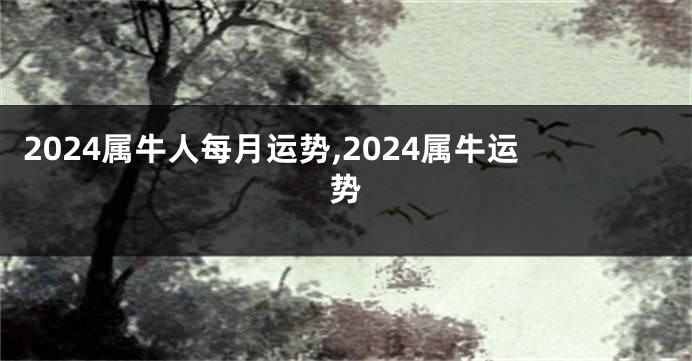 2024属牛人每月运势,2024属牛运势